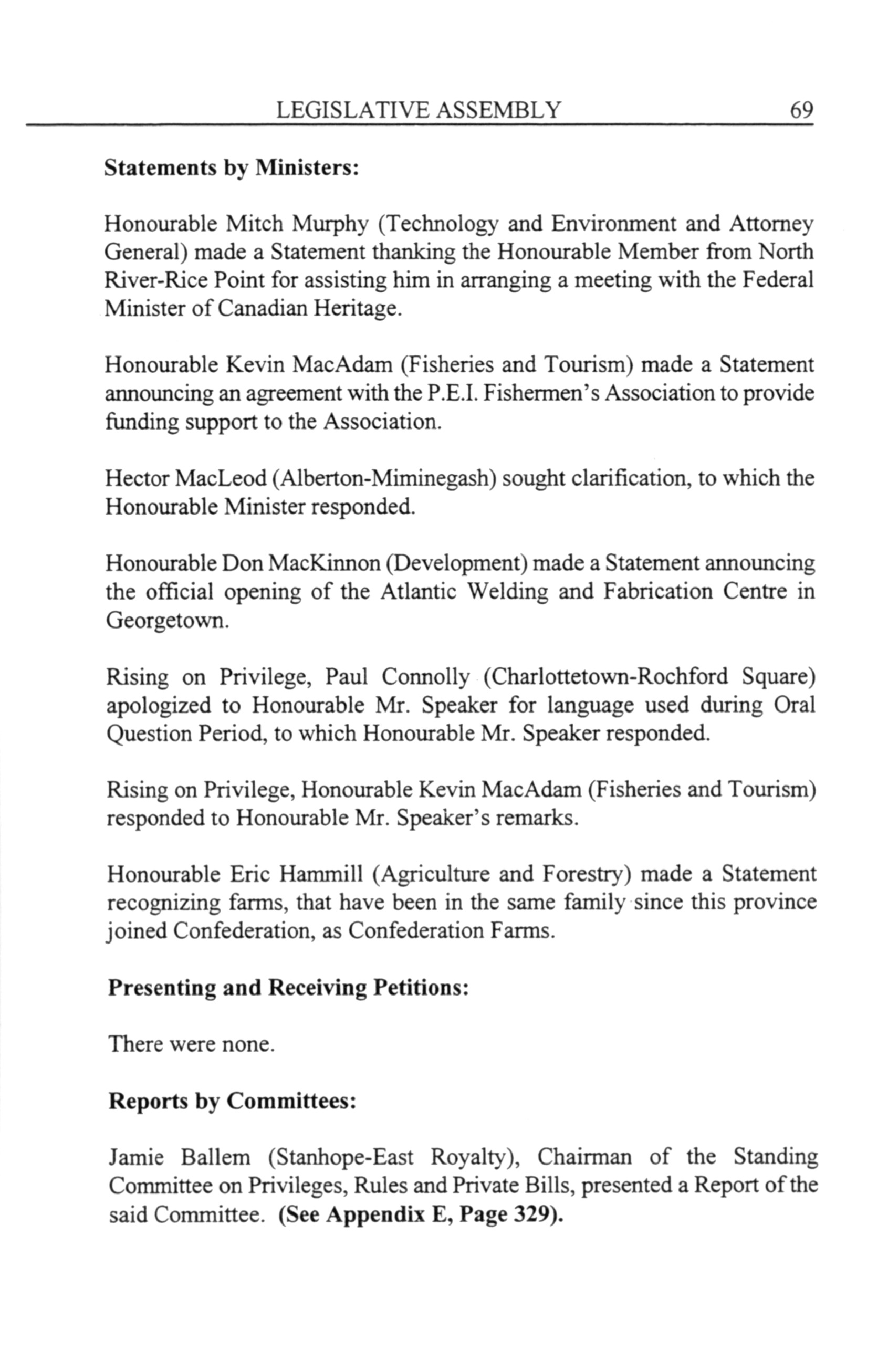 LEGISLATIVE ASSEMBLY 69

Statements by Ministers:

Honourable Mitch Murphy (Technology and Environment and Attorney General) made a Statement thanking the Honourable Member from North River-Rice Point for assisting him in arranging a meeting with the Federal Minister of Canadian Heritage.

Honourable Kevin MacAdam (Fisheries and Tourism) made a Statement announcing an agreement with the P.E.I. Fishermen's Association to provide funding support to the Association.

Hector MacLeod (Alberton-Miminegash) sought clarification, to which the Honourable Minister responded.

Honourable Don MacKinnon (Development) made a Statement announcing the official opening of the Atlantic Welding and Fabrication Centre in Georgetown.

Rising on Privilege, Paul Connolly (Charlottetown-Rochford Square) apologized to Honourable Mr. Speaker for language used during Oral Question Period, to which Honourable Mr. Speaker responded.

Rising on Privilege, Honourable Kevin MacAdam (Fisheries and Tourism) responded to Honourable Mr. Speaker's remarks.

Honourable Eric Hammill (Agriculture and Forestry) made a Statement recognizing farms, that have been in the same family since this province joined Confederation, as Confederation Farms.

Presenting and Receiving Petitions:

There were none.

Reports by Committees:

Jamie Ballem (Stanhope-East Royalty), Chairman of the Standing Committee on Privileges, Rules and Private Bills, presented a Report of the said Committee. (See Appendix E, Page 329).